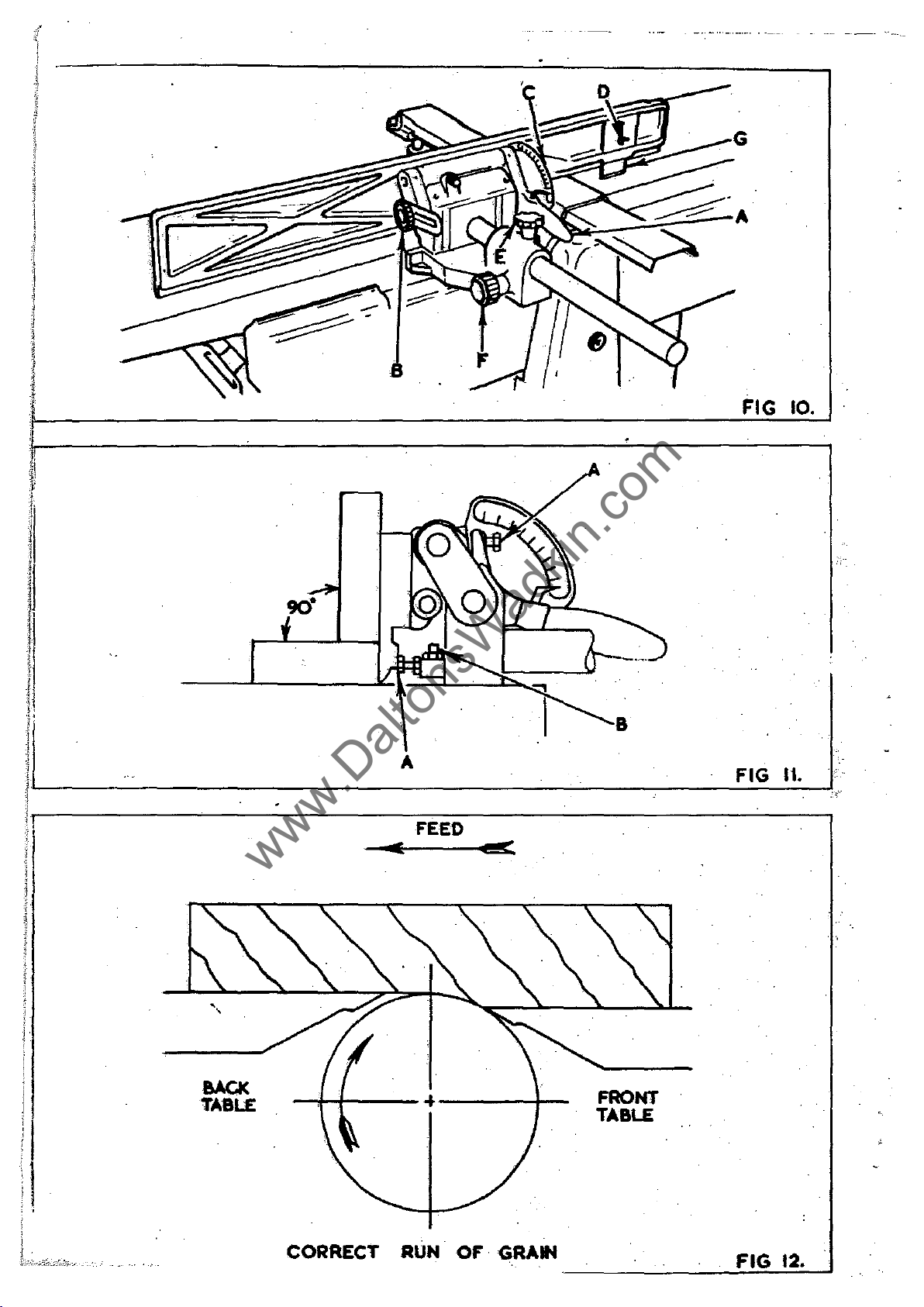 C
D
G
A
E
B
F
FIG 10.

A
90°
B
A
FIG 11.

www.DaltonsWadkin.com

FEED

BACK TABLE
FRONT TABLE

CORRECT RUN OF GRAIN
FIG 12.